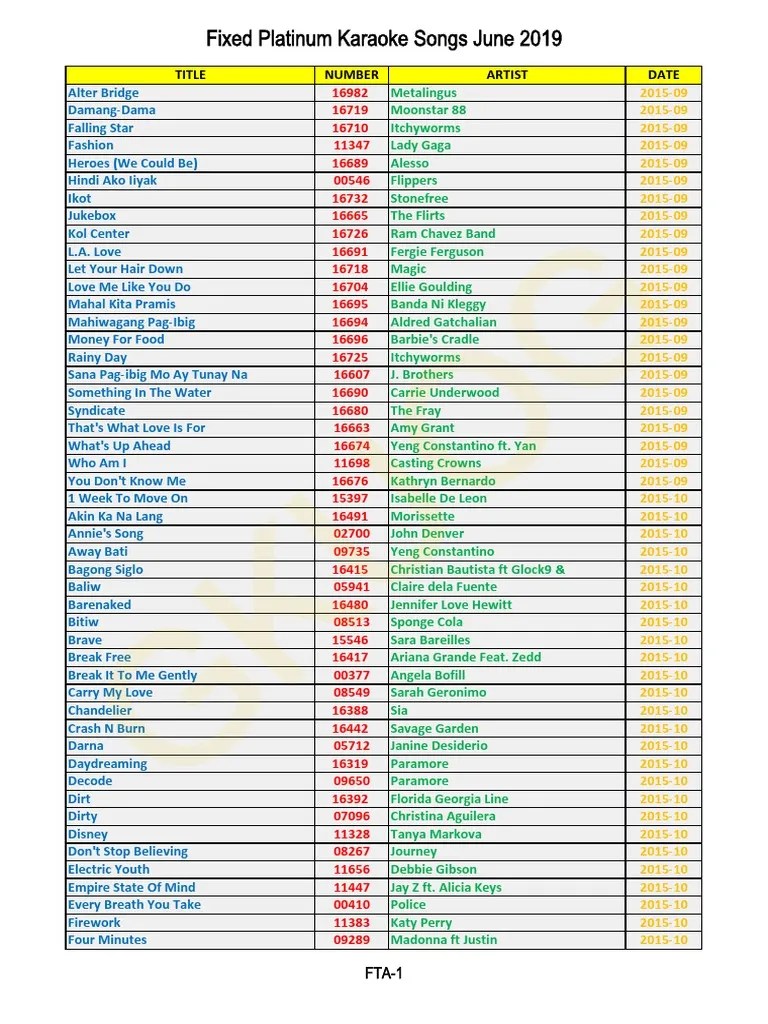 Fixed Platinum Karaoke Songs June 2019

| TITLE | NUMBER | ARTIST | DATE |
|---|---|---|---|
| Alter Bridge | 16982 | Metalingus | 2015-09 |
| Damang-Dama | 16719 | Moonstar 88 | 2015-09 |
| Falling Star | 16710 | Itchyworms | 2015-09 |
| Fashion | 11347 | Lady Gaga | 2015-09 |
| Heroes (We Could Be) | 16689 | Alesso | 2015-09 |
| Hindi Ako Iiyak | 00546 | Flippers | 2015-09 |
| Ikot | 16732 | Stonefree | 2015-09 |
| Jukebox | 16665 | The Flirts | 2015-09 |
| Kol Center | 16726 | Ram Chavez Band | 2015-09 |
| L.A. Love | 16691 | Fergie Ferguson | 2015-09 |
| Let Your Hair Down | 16718 | Magic | 2015-09 |
| Love Me Like You Do | 16704 | Ellie Goulding | 2015-09 |
| Mahal Kita Pramis | 16695 | Banda Ni Kleggy | 2015-09 |
| Mahiwagang Pag-Ibig | 16694 | Aldred Gatchalian | 2015-09 |
| Money For Food | 16696 | Barbie's Cradle | 2015-09 |
| Rainy Day | 16725 | Itchyworms | 2015-09 |
| Sana Pag-ibig Mo Ay Tunay Na | 16607 | J. Brothers | 2015-09 |
| Something In The Water | 16690 | Carrie Underwood | 2015-09 |
| Syndicate | 16680 | The Fray | 2015-09 |
| That's What Love Is For | 16663 | Amy Grant | 2015-09 |
| What's Up Ahead | 16674 | Yeng Constantino ft. Yan | 2015-09 |
| Who Am I | 11698 | Casting Crowns | 2015-09 |
| You Don't Know Me | 16676 | Kathryn Bernardo | 2015-09 |
| 1 Week To Move On | 15397 | Isabelle De Leon | 2015-10 |
| Akin Ka Na Lang | 16491 | Morissette | 2015-10 |
| Annie's Song | 02700 | John Denver | 2015-10 |
| Away Bati | 09735 | Yeng Constantino | 2015-10 |
| Bagong Siglo | 16415 | Christian Bautista ft Glock9 & | 2015-10 |
| Baliw | 05941 | Claire dela Fuente | 2015-10 |
| Barenaked | 16480 | Jennifer Love Hewitt | 2015-10 |
| Bitiw | 08513 | Sponge Cola | 2015-10 |
| Brave | 15546 | Sara Bareilles | 2015-10 |
| Break Free | 16417 | Ariana Grande Feat. Zedd | 2015-10 |
| Break It To Me Gently | 00377 | Angela Bofill | 2015-10 |
| Carry My Love | 08549 | Sarah Geronimo | 2015-10 |
| Chandelier | 16388 | Sia | 2015-10 |
| Crash N Burn | 16442 | Savage Garden | 2015-10 |
| Darna | 05712 | Janine Desiderio | 2015-10 |
| Daydreaming | 16319 | Paramore | 2015-10 |
| Decode | 09650 | Paramore | 2015-10 |
| Dirt | 16392 | Florida Georgia Line | 2015-10 |
| Dirty | 07096 | Christina Aguilera | 2015-10 |
| Disney | 11328 | Tanya Markova | 2015-10 |
| Don't Stop Believing | 08267 | Journey | 2015-10 |
| Electric Youth | 11656 | Debbie Gibson | 2015-10 |
| Empire State Of Mind | 11447 | Jay Z ft. Alicia Keys | 2015-10 |
| Every Breath You Take | 00410 | Police | 2015-10 |
| Firework | 11383 | Katy Perry | 2015-10 |
| Four Minutes | 09289 | Madonna ft Justin | 2015-10 |

FTA-1